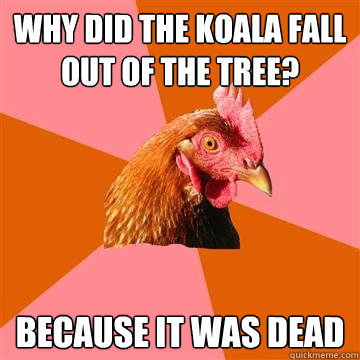 WHY DID THE KOALA FALL OUT OF THE TREE?

BECAUSE IT WAS DEAD

quickmeme.com